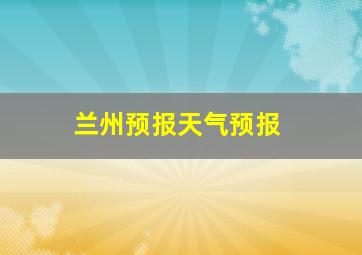 兰州预报天气预报